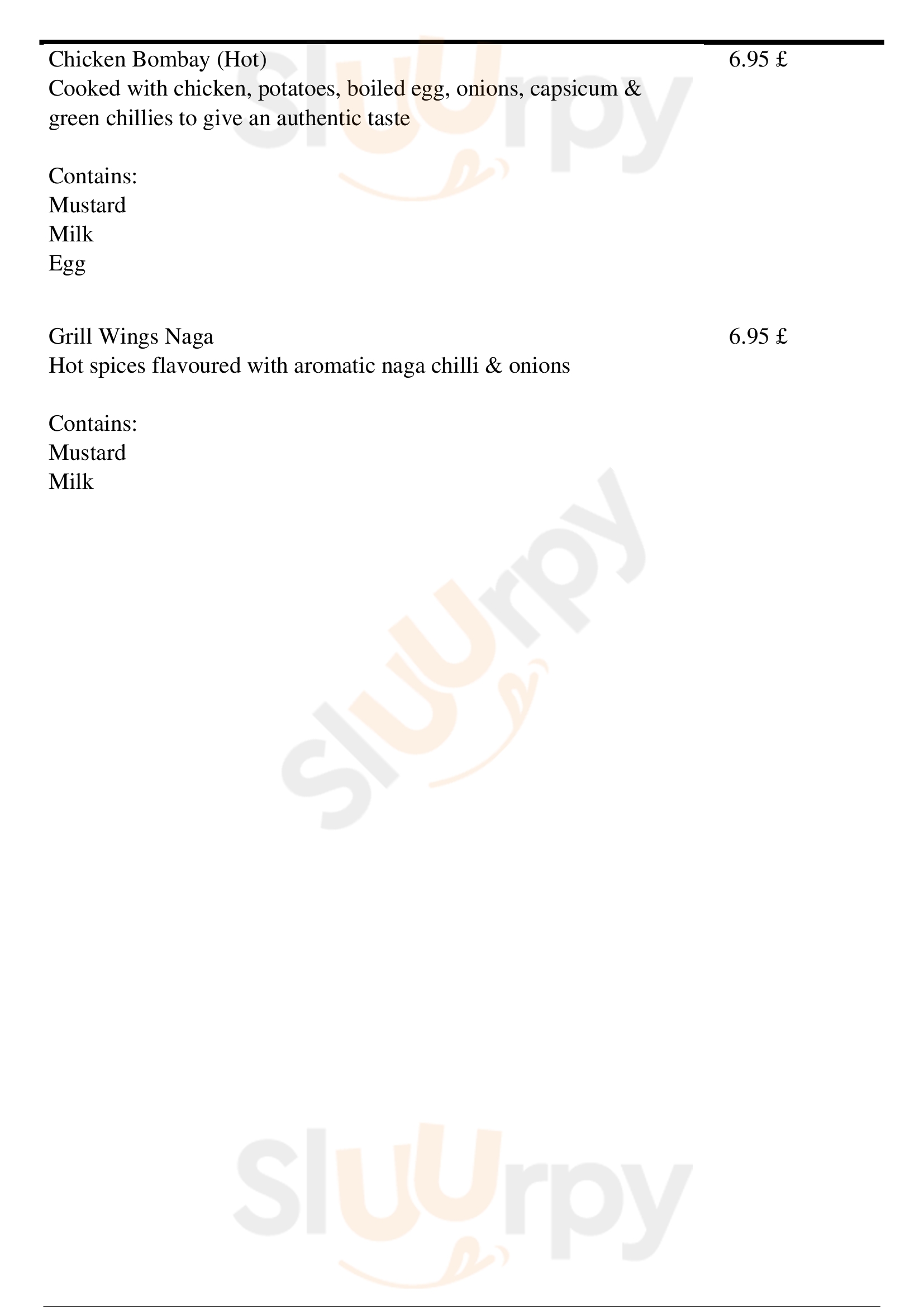 Chicken Bombay (Hot)
6.95 £

Cooked with chicken, potatoes, boiled egg, onions, capsicum & green chillies to give an authentic taste

Contains:
Mustard
Milk
Egg

Grill Wings Naga
6.95 £

Hot spices flavoured with aromatic naga chilli & onions

Contains:
Mustard
Milk

Sluurpy